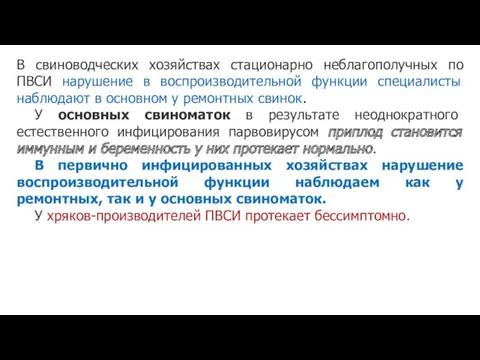 В свиноводческих хозяйствах стационарно неблагополучных по ПВСИ нарушение в воспроизводительной функции специалисты наблюдают в основном у ремонтных свинок.

У основных свиноматок в результате неоднократного естественного инфицирования парвовирусом приплод становится иммунным и беременность у них протекает нормально.

В первично инфицированных хозяйствах нарушение воспроизводительной функции наблюдаем как у ремонтных, так и у основных свиноматок.

У хряков-производителей ПВСИ протекает бессимптомно.